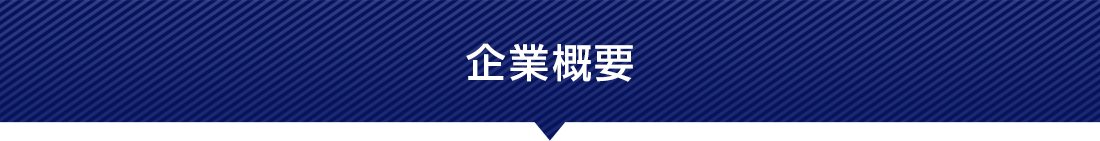 企業概要